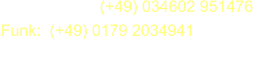 (+49) 034602 951476

Funk: (+49) 0179 2034941